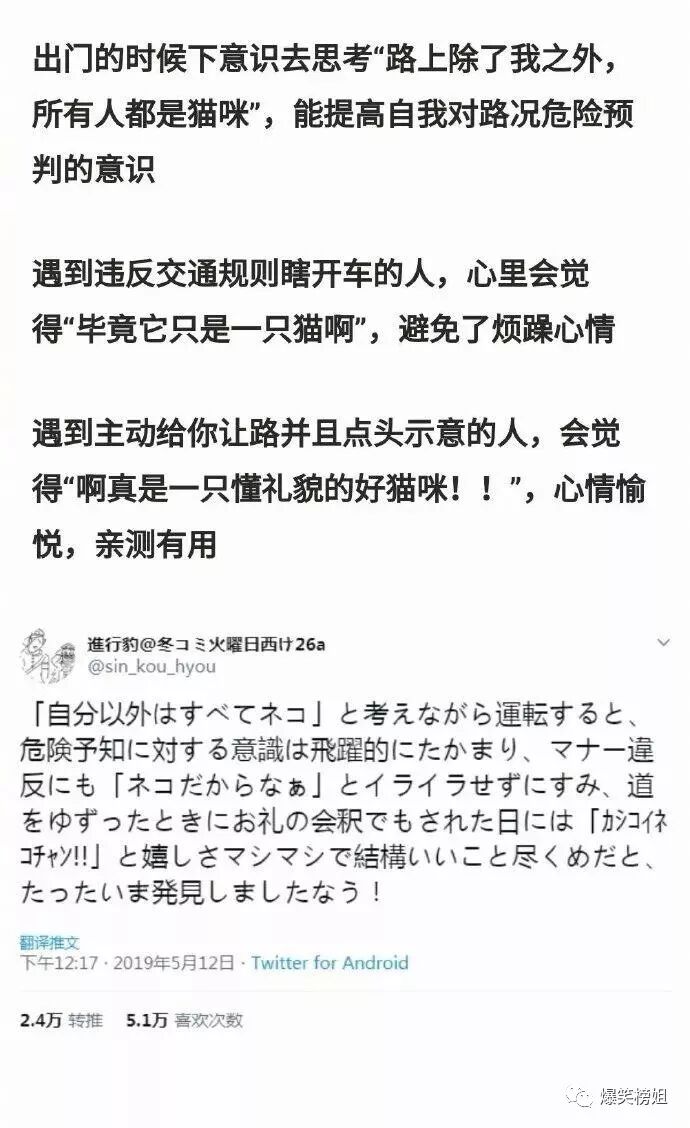 出门的时候下意识去思考“路上除了我之外，所有人都是猫咪”，能提高自我对路况危险预判的意识

遇到违反交通规则瞎开车的人，心里会觉得“毕竟它只是一只猫啊”，避免了烦躁心情

遇到主动给你让路并且点头示意的人，会觉得“啊真是一只懂礼貌的好猫咪！！”，心情愉悦，亲测有用

進行豹@冬コミ火曜日西け26a
@sin_kou_hyou

「自分以外はすべてネコ」と考えながら運転すると、危険予知に対する意識は飛躍的にたかまり、マナー違反にも「ネコだからなぁ」とイライラせずにすみ、道をゆずったときにお礼の会釈でもされた日には「カシコイネコチャン!!」と嬉しさマシマシで結構いいこと尽くめだと、たったいま発見しましたなう！

翻译推文
下午12:17 · 2019年5月12日 · Twitter for Android

2.4万 转推　5.1万 喜欢次数

爆笑榜姐